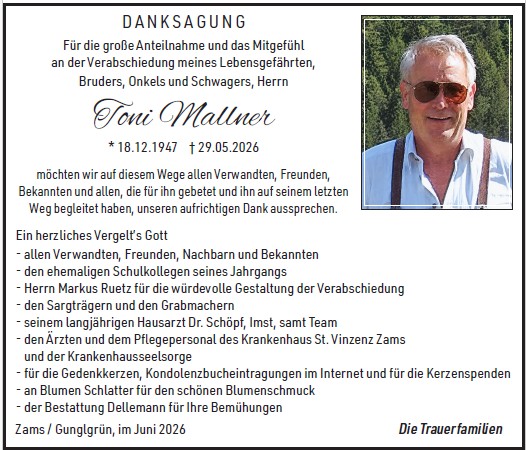 DANKSAGUNG

Für die große Anteilnahme und das Mitgefühl an der Verabschiedung meines Lebensgefährten, Bruders, Onkels und Schwagers, Herrn

Toni Mallner

* 18.12.1947   † 29.05.2026

möchten wir auf diesem Wege allen Verwandten, Freunden, Bekannten und allen, die für ihn gebetet und ihn auf seinem letzten Weg begleitet haben, unseren aufrichtigen Dank aussprechen.

Ein herzliches Vergelt's Gott
- allen Verwandten, Freunden, Nachbarn und Bekannten
- den ehemaligen Schulkollegen seines Jahrgangs
- Herrn Markus Ruetz für die würdevolle Gestaltung der Verabschiedung
- den Sargträgern und den Grabmachern
- seinem langjährigen Hausarzt Dr. Schöpf, Imst, samt Team
- den Ärzten und dem Pflegepersonal des Krankenhaus St. Vinzenz Zams und der Krankenhausseelsorge
- für die Gedenkkerzen, Kondolenzbucheintragungen im Internet und für die Kerzenspenden
- an Blumen Schlatter für den schönen Blumenschmuck
- der Bestattung Dellemann für Ihre Bemühungen

Zams / Gunglgrün, im Juni 2026

Die Trauerfamilien